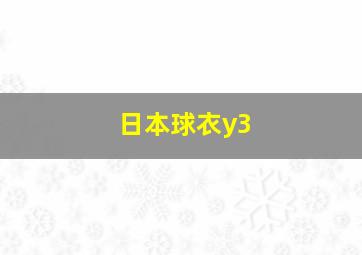 日本球衣y3